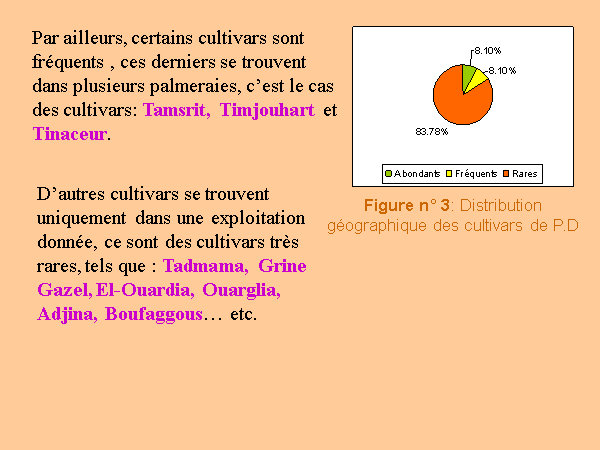 Par ailleurs, certains cultivars sont fréquents , ces derniers se trouvent dans plusieurs palmeraies, c’est le cas des cultivars: Tamsrit, Timjouhart et Tinaceur.

D’autres cultivars se trouvent uniquement dans une exploitation donnée, ce sont des cultivars très rares, tels que : Tadmama, Grine Gazel, El-Ouardia, Ouarglia, Adjina, Boufaggous… etc.

8.10%
8.10%
83.78%

Abondants Fréquents Rares

Figure n° 3: Distribution géographique des cultivars de P.D